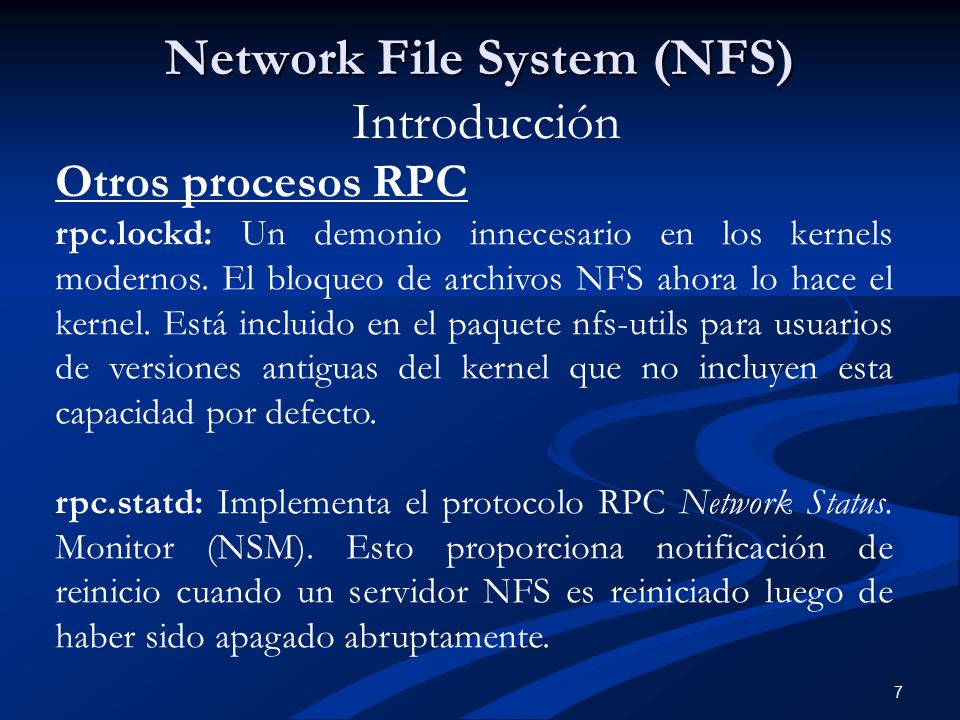 Network File System (NFS)
Introducción

Otros procesos RPC

rpc.lockd: Un demonio innecesario en los kernels modernos. El bloqueo de archivos NFS ahora lo hace el kernel. Está incluido en el paquete nfs-utils para usuarios de versiones antiguas del kernel que no incluyen esta capacidad por defecto.

rpc.statd: Implementa el protocolo RPC Network Status. Monitor (NSM). Esto proporciona notificación de reinicio cuando un servidor NFS es reiniciado luego de haber sido apagado abruptamente.

7